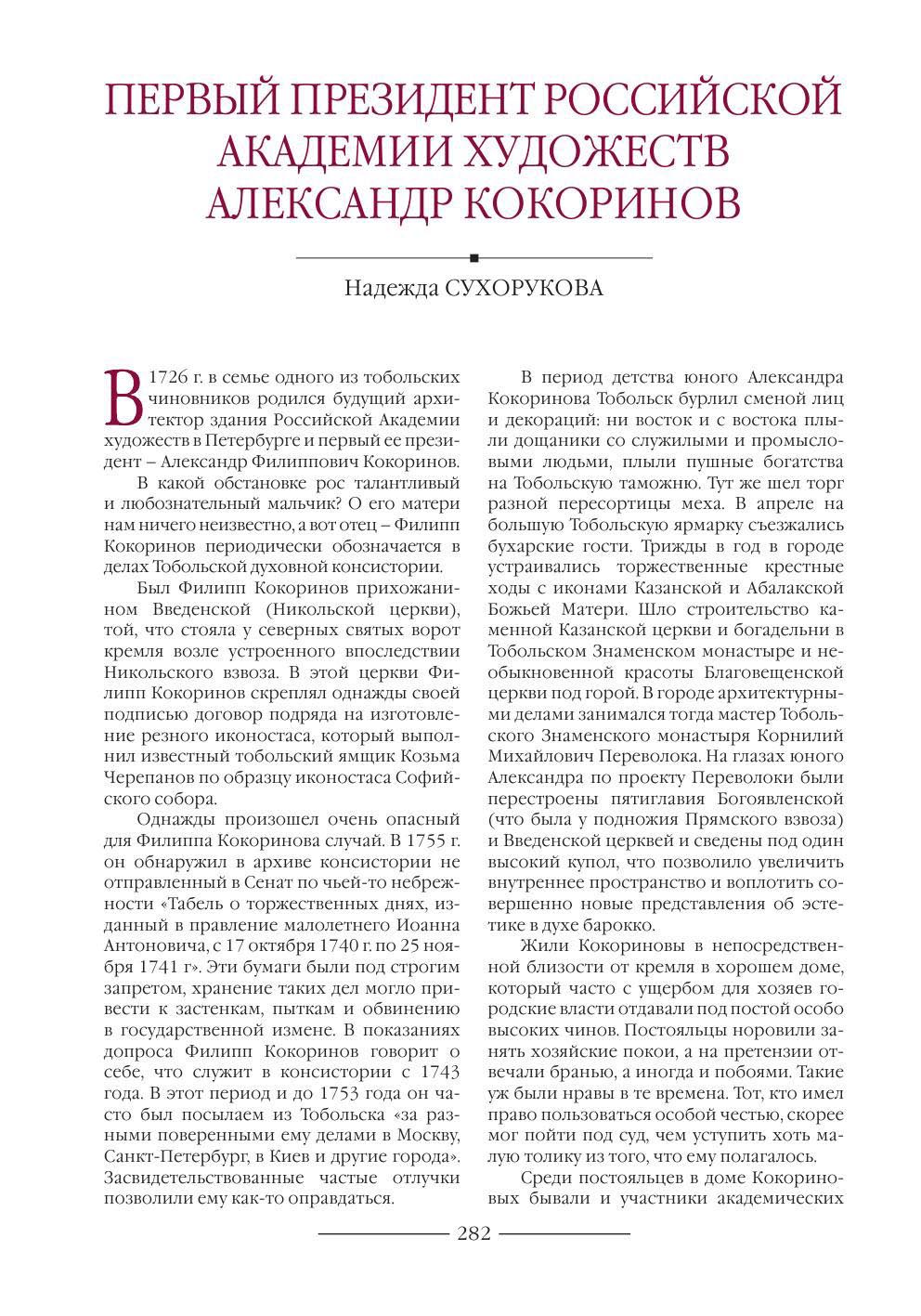 ПЕРВЫЙ ПРЕЗИДЕНТ РОССИЙСКОЙ АКАДЕМИИ ХУДОЖЕСТВ АЛЕКСАНДР КОКОРИНОВ

Надежда СУХОРУКОВА

В 1726 г. в семье одного из тобольских чиновников родился будущий архитектор здания Российской Академии художеств в Петербурге и первый ее президент – Александр Филиппович Кокоринов.

В какой обстановке рос талантливый и любознательный мальчик? О его матери нам ничего неизвестно, а вот отец – Филипп Кокоринов периодически обозначается в делах Тобольской духовной консистории.

Был Филипп Кокоринов прихожанином Введенской (Никольской церкви), той, что стояла у северных святых ворот кремля возле устроенного впоследствии Никольского взвоза. В этой церкви Филипп Кокоринов скреплял однажды своей подписью договор подряда на изготовление резного иконостаса, который выполнил известный тобольский ямщик Козьма Черепанов по образцу иконостаса Софийского собора.

Однажды произошел очень опасный для Филиппа Кокоринова случай. В 1755 г. он обнаружил в архиве консистории не отправленный в Сенат по чьей-то небрежности «Табель о торжественных днях, изданный в правление малолетнего Иоанна Антоновича, с 17 октября 1740 г. по 25 ноября 1741 г». Эти бумаги были под строгим запретом, хранение таких дел могло привести к застенкам, пыткам и обвинению в государственной измене. В показаниях допроса Филипп Кокоринов говорит о себе, что служит в консистории с 1743 года. В этот период и до 1753 года он часто был посылаем из Тобольска «за разными поверенными ему делами в Москву, Санкт-Петербург, в Киев и другие города». Засвидетельствованные частые отлучки позволили ему как-то оправдаться.

В период детства юного Александра Кокоринова Тобольск бурлил сменой лиц и декораций: ни восток и с востока плыли дощаники со служилыми и промысловыми людьми, плыли пушные богатства на Тобольскую таможню. Тут же шел торг разной пересортицы меха. В апреле на большую Тобольскую ярмарку съезжались бухарские гости. Трижды в год в городе устраивались торжественные крестные ходы с иконами Казанской и Абалакской Божьей Матери. Шло строительство каменной Казанской церкви и богадельни в Тобольском Знаменском монастыре и необыкновенной красоты Благовещенской церкви под горой. В городе архитектурными делами занимался тогда мастер Тобольского Знаменского монастыря Корнилий Михайлович Переволока. На глазах юного Александра по проекту Переволоки были перестроены пятиглавия Богоявленской (что была у подножия Прямского взвоза) и Введенской церквей и сведены под один высокий купол, что позволило увеличить внутреннее пространство и воплотить совершенно новые представления об эстетике в духе барокко.

Жили Кокориновы в непосредственной близости от кремля в хорошем доме, который часто с ущербом для хозяев городские власти отдавали под постой особо высоких чинов. Постояльцы норовили занять хозяйские покои, а на претензии отвечали бранью, а иногда и побоями. Такие уж были нравы в те времена. Тот, кто имел право пользоваться особой честью, скорее мог пойти под суд, чем уступить хоть малую толику из того, что ему полагалось.

Среди постояльцев в доме Кокориновых бывали и участники академических

282